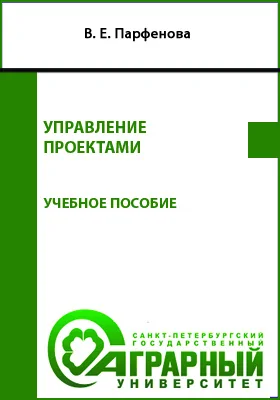 В. Е. Парфенова

УПРАВЛЕНИЕ ПРОЕКТАМИ

УЧЕБНОЕ ПОСОБИЕ

САНКТ-ПЕТЕРБУРГСКИЙ ГОСУДАРСТВЕННЫЙ
АГРАРНЫЙ
УНИВЕРСИТЕТ